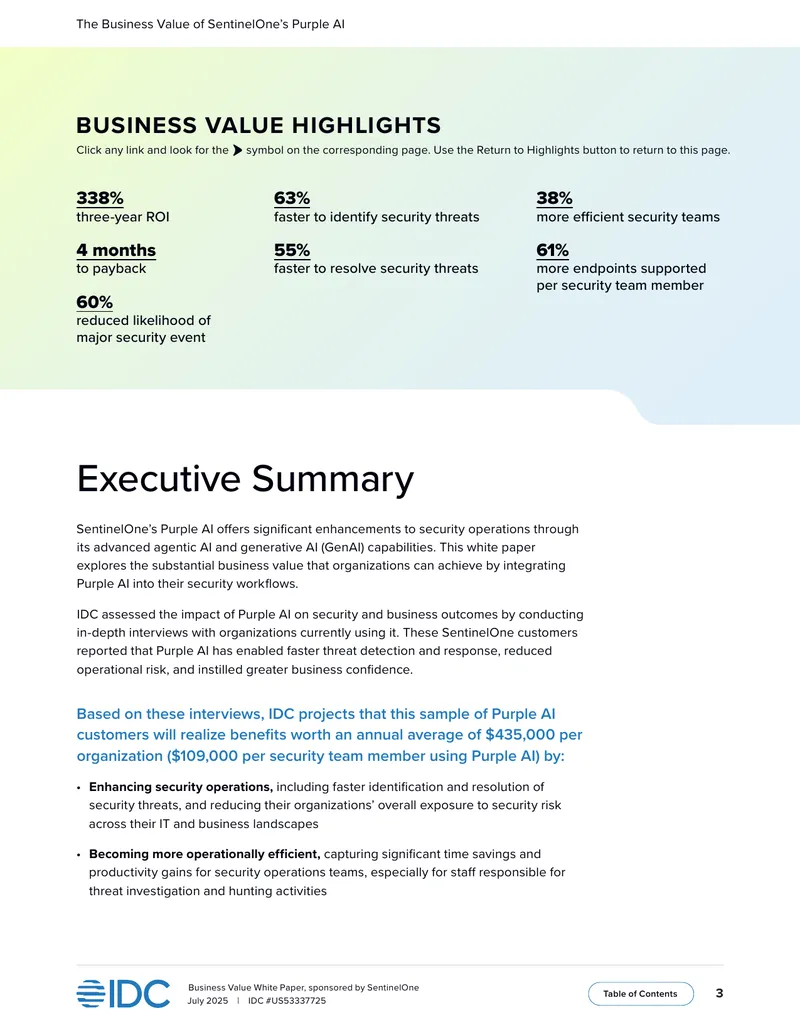 The Business Value of SentinelOne's Purple AI

BUSINESS VALUE HIGHLIGHTS

Click any link and look for the symbol on the corresponding page. Use the Return to Highlights button to return to this page.

338%
three-year ROI

4 months
to payback

60%
reduced likelihood of major security event

63%
faster to identify security threats

55%
faster to resolve security threats

38%
more efficient security teams

61%
more endpoints supported per security team member

Executive Summary

SentinelOne's Purple AI offers significant enhancements to security operations through its advanced agentic AI and generative AI (GenAI) capabilities. This white paper explores the substantial business value that organizations can achieve by integrating Purple AI into their security workflows.

IDC assessed the impact of Purple AI on security and business outcomes by conducting in-depth interviews with organizations currently using it. These SentinelOne customers reported that Purple AI has enabled faster threat detection and response, reduced operational risk, and instilled greater business confidence.

Based on these interviews, IDC projects that this sample of Purple AI customers will realize benefits worth an annual average of $435,000 per organization ($109,000 per security team member using Purple AI) by:

• Enhancing security operations, including faster identification and resolution of security threats, and reducing their organizations' overall exposure to security risk across their IT and business landscapes

• Becoming more operationally efficient, capturing significant time savings and productivity gains for security operations teams, especially for staff responsible for threat investigation and hunting activities

IDC

Business Value White Paper, sponsored by SentinelOne
July 2025 | IDC #US53337725

Table of Contents

3